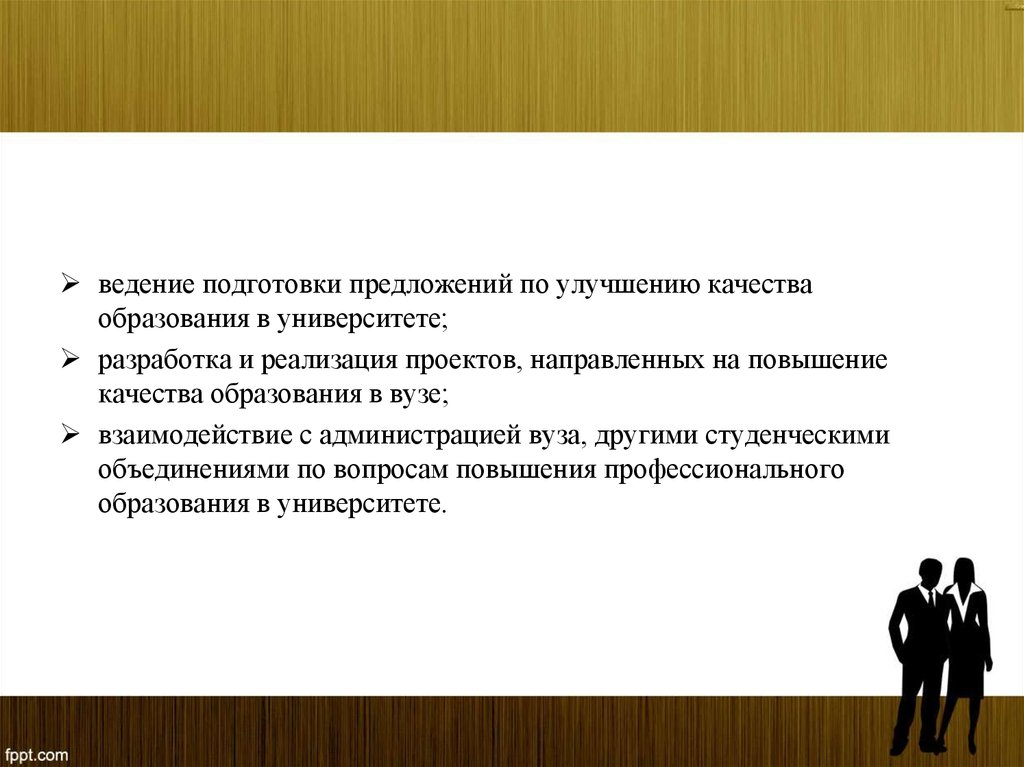 ➢ ведение подготовки предложений по улучшению качества образования в университете;

➢ разработка и реализация проектов, направленных на повышение качества образования в вузе;

➢ взаимодействие с администрацией вуза, другими студенческими объединениями по вопросам повышения профессионального образования в университете.

fppt.com